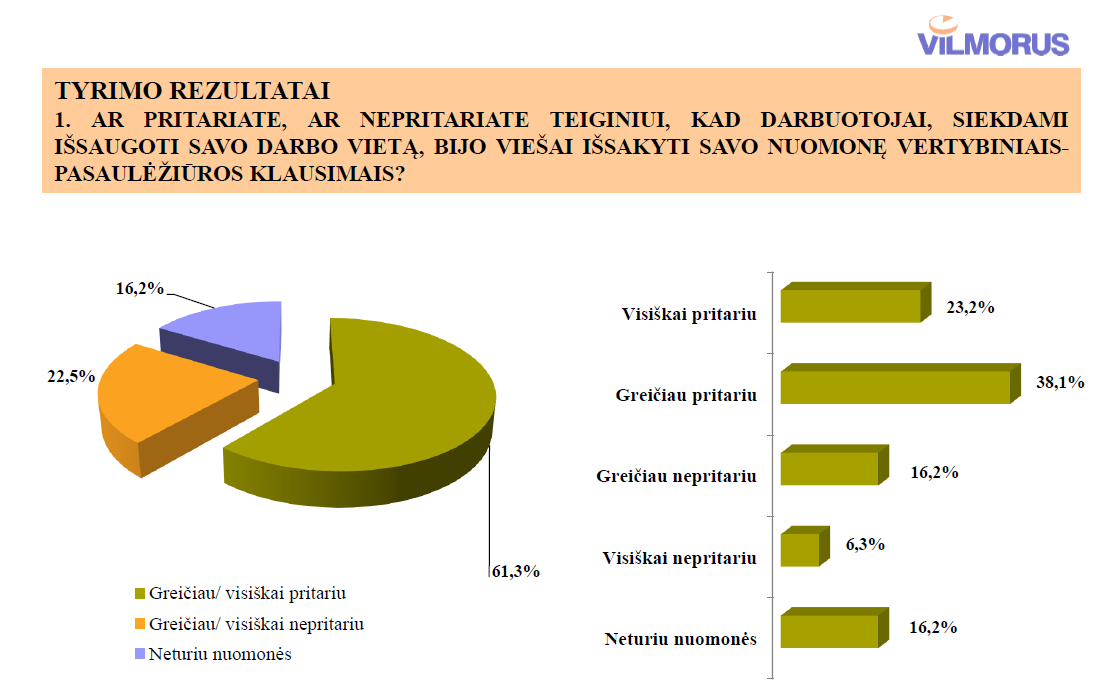 VILMORUS

TYRIMO REZULTATAI

1. AR PRITARIATE, AR NEPRITARIATE TEIGINIUI, KAD DARBUOTOJAI, SIEKDAMI IŠSAUGOTI SAVO DARBO VIETĄ, BIJO VIEŠAI IŠSAKYTI SAVO NUOMONĘ VERTYBINIAIS-PASAULĖŽIŪROS KLAUSIMAIS?

16,2%

22,5%

61,3%

Greičiau/ visiškai pritariu

Greičiau/ visiškai nepritariu

Neturiu nuomonės

Visiškai pritariu 23,2%

Greičiau pritariu 38,1%

Greičiau nepritariu 16,2%

Visiškai nepritariu 6,3%

Neturiu nuomonės 16,2%